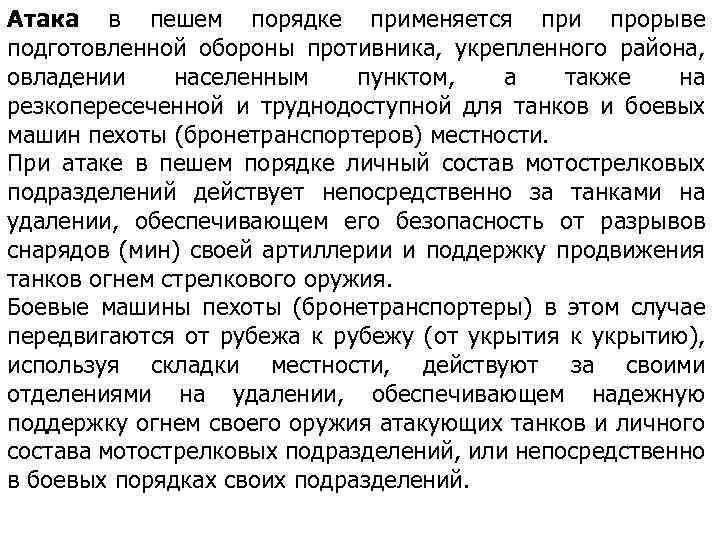 Атака в пешем порядке применяется при прорыве подготовленной обороны противника, укрепленного района, овладении населенным пунктом, а также на резкопересеченной и труднодоступной для танков и боевых машин пехоты (бронетранспортеров) местности.
При атаке в пешем порядке личный состав мотострелковых подразделений действует непосредственно за танками на удалении, обеспечивающем его безопасность от разрывов снарядов (мин) своей артиллерии и поддержку продвижения танков огнем стрелкового оружия.
Боевые машины пехоты (бронетранспортеры) в этом случае передвигаются от рубежа к рубежу (от укрытия к укрытию), используя складки местности, действуют за своими отделениями на удалении, обеспечивающем надежную поддержку огнем своего оружия атакующих танков и личного состава мотострелковых подразделений, или непосредственно в боевых порядках своих подразделений.